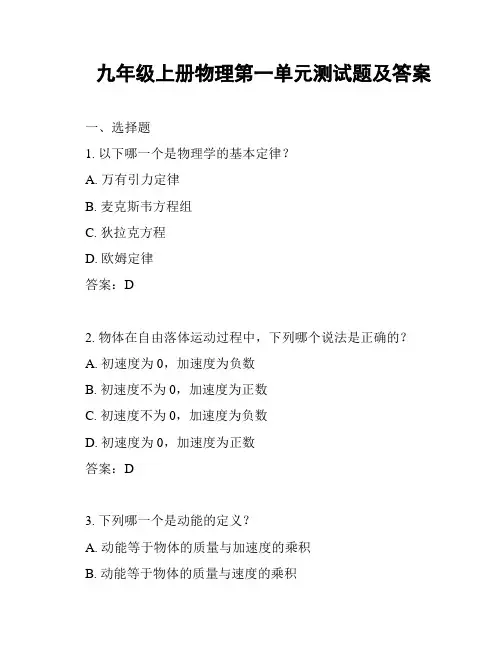 九年级上册物理第一单元测试题及答案

一、选择题

1. 以下哪一个是物理学的基本定律？

A. 万有引力定律

B. 麦克斯韦方程组

C. 狄拉克方程

D. 欧姆定律

答案：D

2. 物体在自由落体运动过程中，下列哪个说法是正确的？

A. 初速度为 0，加速度为负数

B. 初速度不为 0，加速度为正数

C. 初速度不为 0，加速度为负数

D. 初速度为 0，加速度为正数

答案：D

3. 下列哪一个是动能的定义？

A. 动能等于物体的质量与加速度的乘积

B. 动能等于物体的质量与速度的乘积